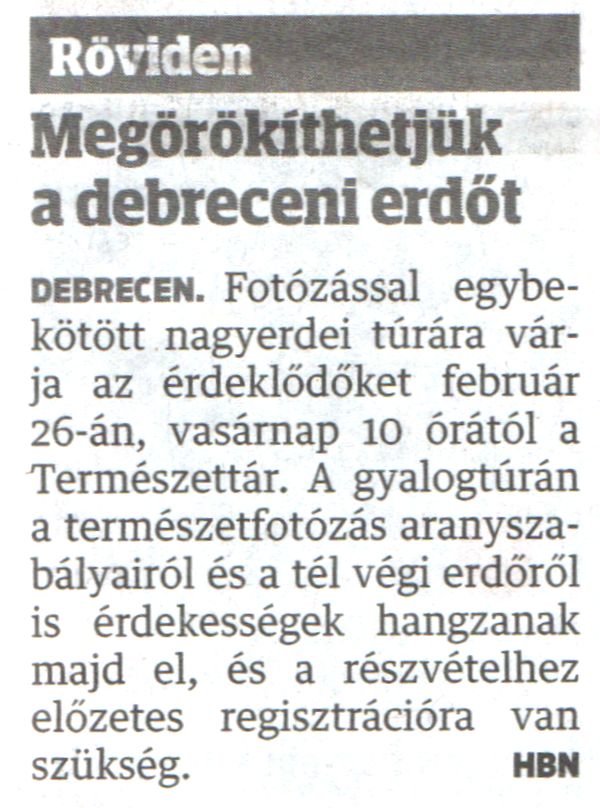 Röviden

Megörökíthetjük a debreceni erdőt

DEBRECEN. Fotózással egybekötött nagyerdei túrára várja az érdeklődőket február 26-án, vasárnap 10 órától a Természettár. A gyalogtúrán a természetfotózás aranyszabályairól és a tél végi erdőről is érdekességek hangzanak majd el, és a részvételhez előzetes regisztrációra van szükség. HBN